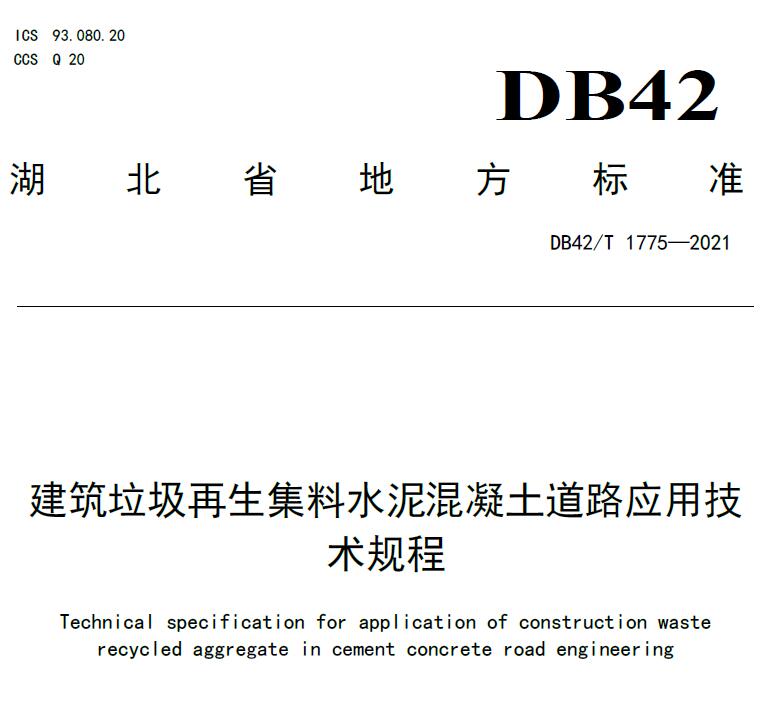 ICS 93.080.20
CCS Q 20

DB42

湖 北 省 地 方 标 准

DB42/T 1775—2021

建筑垃圾再生集料水泥混凝土道路应用技术规程

Technical specification for application of construction waste recycled aggregate in cement concrete road engineering